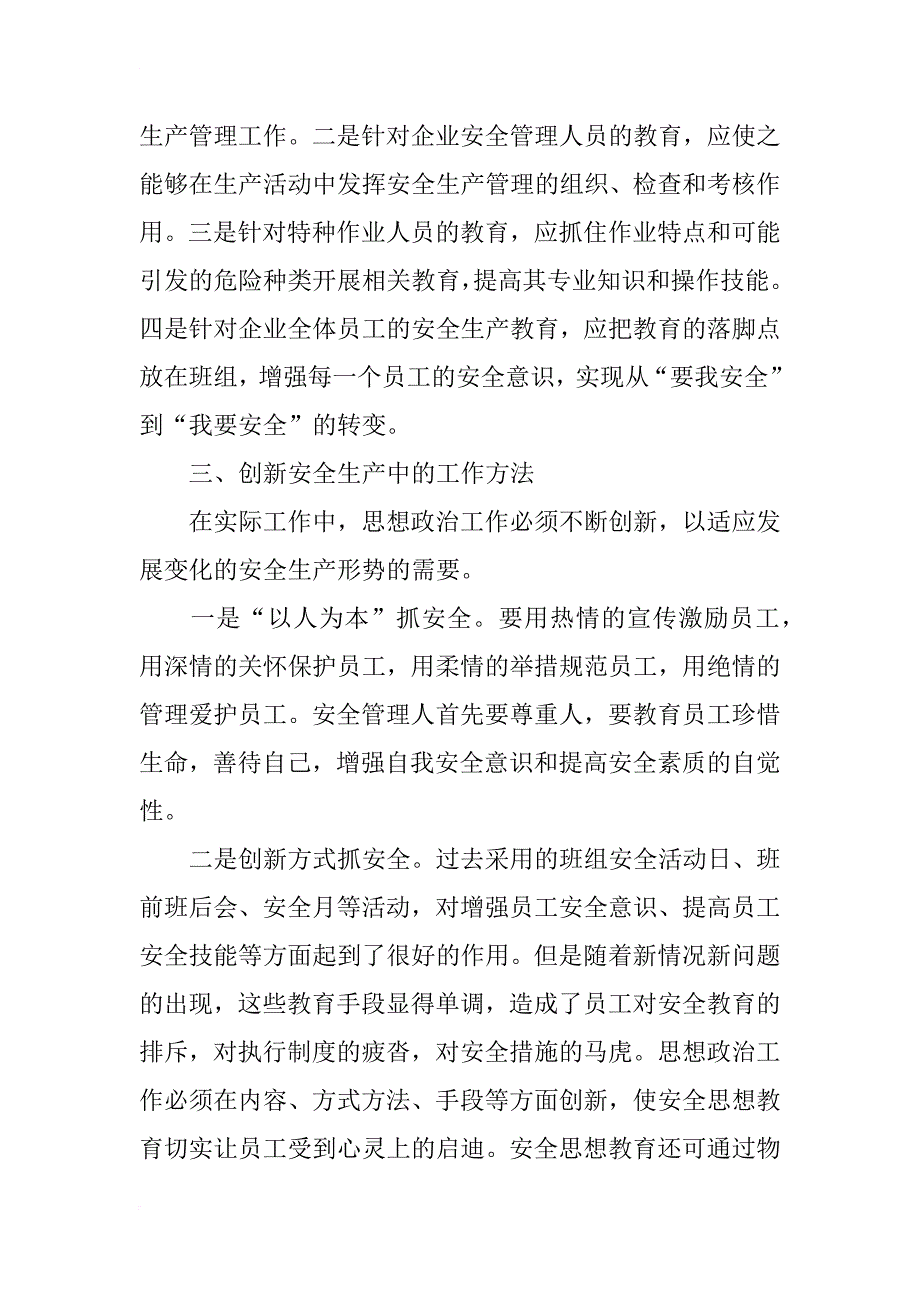 生产管理工作。二是针对企业安全管理人员的教育，应使之能够在生产活动中发挥安全生产管理的组织、检查和考核作用。三是针对特种作业人员的教育，应抓住作业特点和可能引发的危险种类开展相关教育，提高其专业知识和操作技能。四是针对企业全体员工的安全生产教育，应把教育的落脚点放在班组，增强每一个员工的安全意识，实现从“要我安全”到“我要安全”的转变。

三、创新安全生产中的工作方法

在实际工作中，思想政治工作必须不断创新，以适应发展变化的安全生产形势的需要。

一是“以人为本”抓安全。要用热情的宣传激励员工，用深情的关怀保护员工，用柔情的举措规范员工，用绝情的管理爱护员工。安全管理人首先要尊重人，要教育员工珍惜生命，善待自己，增强自我安全意识和提高安全素质的自觉性。

二是创新方式抓安全。过去采用的班组安全活动日、班前班后会、安全月等活动，对增强员工安全意识、提高员工安全技能等方面起到了很好的作用。但是随着新情况新问题的出现，这些教育手段显得单调，造成了员工对安全教育的排斥，对执行制度的疲沓，对安全措施的马虎。思想政治工作必须在内容、方式方法、手段等方面创新，使安全思想教育切实让员工受到心灵上的启迪。安全思想教育还可通过物